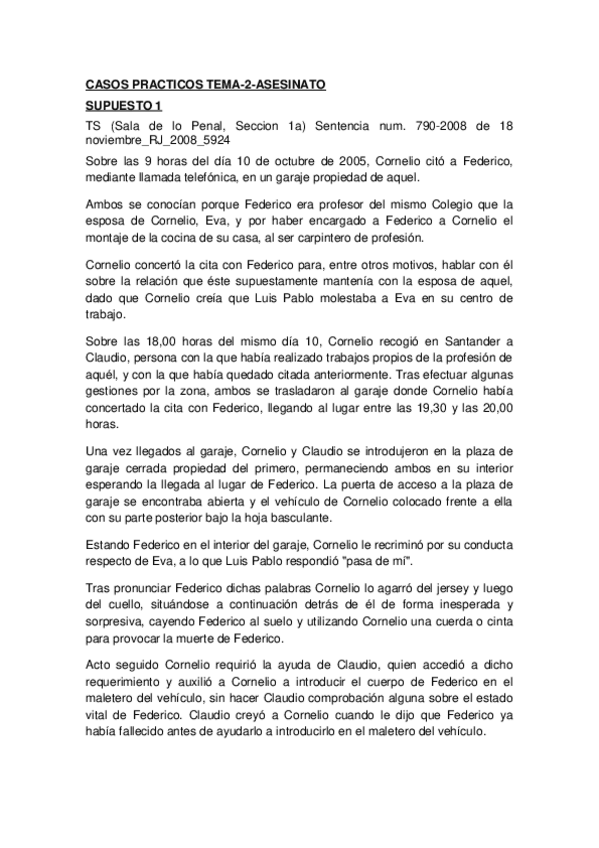 CASOS PRACTICOS TEMA-2-ASESINATO

SUPUESTO 1

TS (Sala de lo Penal, Seccion 1a) Sentencia num. 790-2008 de 18 noviembre_RJ_2008_5924

Sobre las 9 horas del día 10 de octubre de 2005, Cornelio citó a Federico, mediante llamada telefónica, en un garaje propiedad de aquel.

Ambos se conocían porque Federico era profesor del mismo Colegio que la esposa de Cornelio, Eva, y por haber encargado a Federico a Cornelio el montaje de la cocina de su casa, al ser carpintero de profesión.

Cornelio concertó la cita con Federico para, entre otros motivos, hablar con él sobre la relación que éste supuestamente mantenía con la esposa de aquel, dado que Cornelio creía que Luis Pablo molestaba a Eva en su centro de trabajo.

Sobre las 18,00 horas del mismo día 10, Cornelio recogió en Santander a Claudio, persona con la que había realizado trabajos propios de la profesión de aquél, y con la que había quedado citada anteriormente. Tras efectuar algunas gestiones por la zona, ambos se trasladaron al garaje donde Cornelio había concertado la cita con Federico, llegando al lugar entre las 19,30 y las 20,00 horas.

Una vez llegados al garaje, Cornelio y Claudio se introdujeron en la plaza de garaje cerrada propiedad del primero, permaneciendo ambos en su interior esperando la llegada al lugar de Federico. La puerta de acceso a la plaza de garaje se encontraba abierta y el vehículo de Cornelio colocado frente a ella con su parte posterior bajo la hoja basculante.

Estando Federico en el interior del garaje, Cornelio le recriminó por su conducta respecto de Eva, a lo que Luis Pablo respondió "pasa de mí".

Tras pronunciar Federico dichas palabras Cornelio lo agarró del jersey y luego del cuello, situándose a continuación detrás de él de forma inesperada y sorpresiva, cayendo Federico al suelo y utilizando Cornelio una cuerda o cinta para provocar la muerte de Federico.

Acto seguido Cornelio requirió la ayuda de Claudio, quien accedió a dicho requerimiento y auxilió a Cornelio a introducir el cuerpo de Federico en el maletero del vehículo, sin hacer Claudio comprobación alguna sobre el estado vital de Federico. Claudio creyó a Cornelio cuando le dijo que Federico ya había fallecido antes de ayudarlo a introducirlo en el maletero del vehículo.